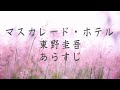 マスカレード・ホテル
東野圭吾
あらすじ